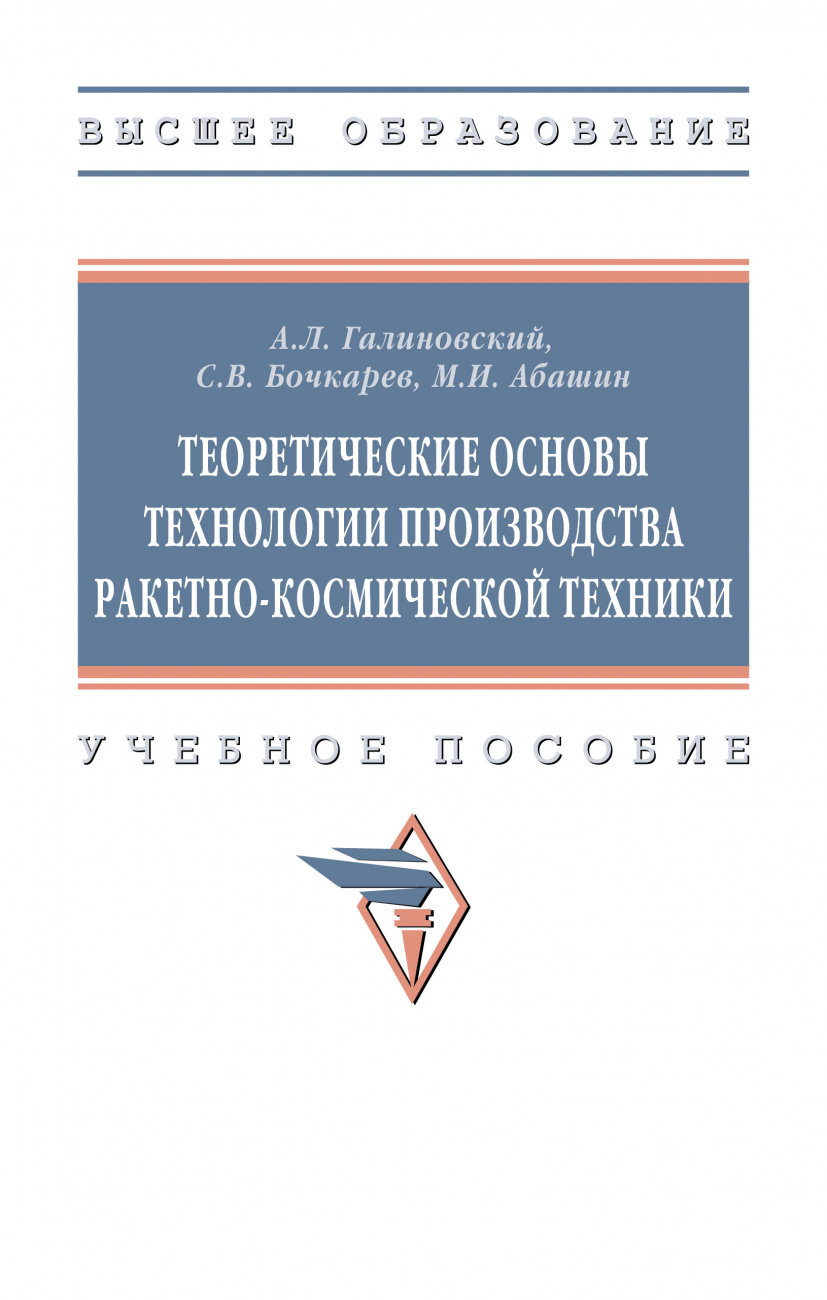 ВЫСШЕЕ ОБРАЗОВАНИЕ

А.Л. Галиновский,
С.В. Бочкарев, М.И. Абашин

ТЕОРЕТИЧЕСКИЕ ОСНОВЫ ТЕХНОЛОГИИ ПРОИЗВОДСТВА РАКЕТНО-КОСМИЧЕСКОЙ ТЕХНИКИ

УЧЕБНОЕ ПОСОБИЕ